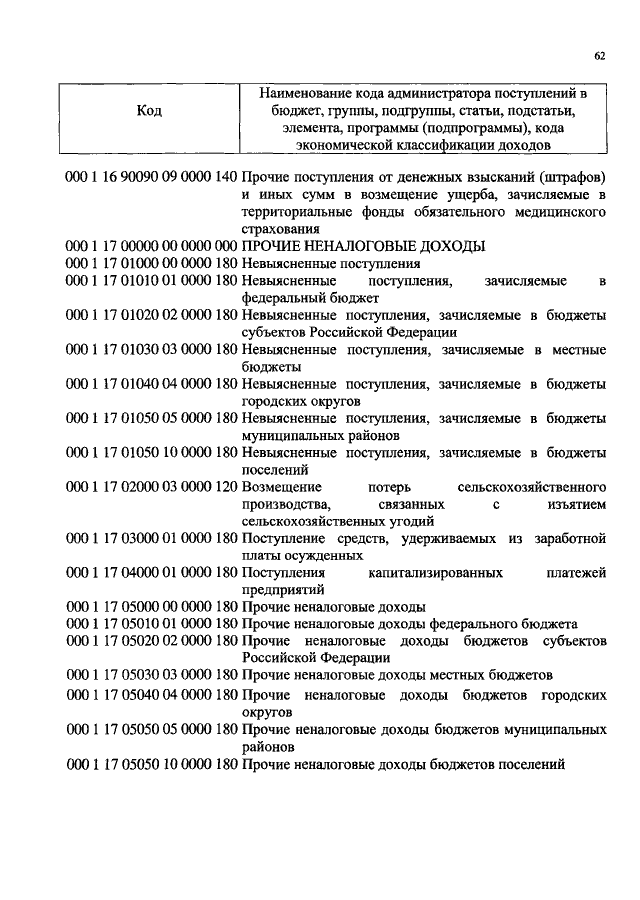 62

| Код | Наименование кода администратора поступлений в бюджет, группы, подгруппы, статьи, подстатьи, элемента, программы (подпрограммы), кода экономической классификации доходов |
|---|---|
| 000 1 16 90090 09 0000 140 | Прочие поступления от денежных взысканий (штрафов) и иных сумм в возмещение ущерба, зачисляемые в территориальные фонды обязательного медицинского страхования |
| 000 1 17 00000 00 0000 000 | ПРОЧИЕ НЕНАЛОГОВЫЕ ДОХОДЫ |
| 000 1 17 01000 00 0000 180 | Невыясненные поступления |
| 000 1 17 01010 01 0000 180 | Невыясненные поступления, зачисляемые в федеральный бюджет |
| 000 1 17 01020 02 0000 180 | Невыясненные поступления, зачисляемые в бюджеты субъектов Российской Федерации |
| 000 1 17 01030 03 0000 180 | Невыясненные поступления, зачисляемые в местные бюджеты |
| 000 1 17 01040 04 0000 180 | Невыясненные поступления, зачисляемые в бюджеты городских округов |
| 000 1 17 01050 05 0000 180 | Невыясненные поступления, зачисляемые в бюджеты муниципальных районов |
| 000 1 17 01050 10 0000 180 | Невыясненные поступления, зачисляемые в бюджеты поселений |
| 000 1 17 02000 03 0000 120 | Возмещение потерь сельскохозяйственного производства, связанных с изъятием сельскохозяйственных угодий |
| 000 1 17 03000 01 0000 180 | Поступление средств, удерживаемых из заработной платы осужденных |
| 000 1 17 04000 01 0000 180 | Поступления капитализированных платежей предприятий |
| 000 1 17 05000 00 0000 180 | Прочие неналоговые доходы |
| 000 1 17 05010 01 0000 180 | Прочие неналоговые доходы федерального бюджета |
| 000 1 17 05020 02 0000 180 | Прочие неналоговые доходы бюджетов субъектов Российской Федерации |
| 000 1 17 05030 03 0000 180 | Прочие неналоговые доходы местных бюджетов |
| 000 1 17 05040 04 0000 180 | Прочие неналоговые доходы бюджетов городских округов |
| 000 1 17 05050 05 0000 180 | Прочие неналоговые доходы бюджетов муниципальных районов |
| 000 1 17 05050 10 0000 180 | Прочие неналоговые доходы бюджетов поселений |